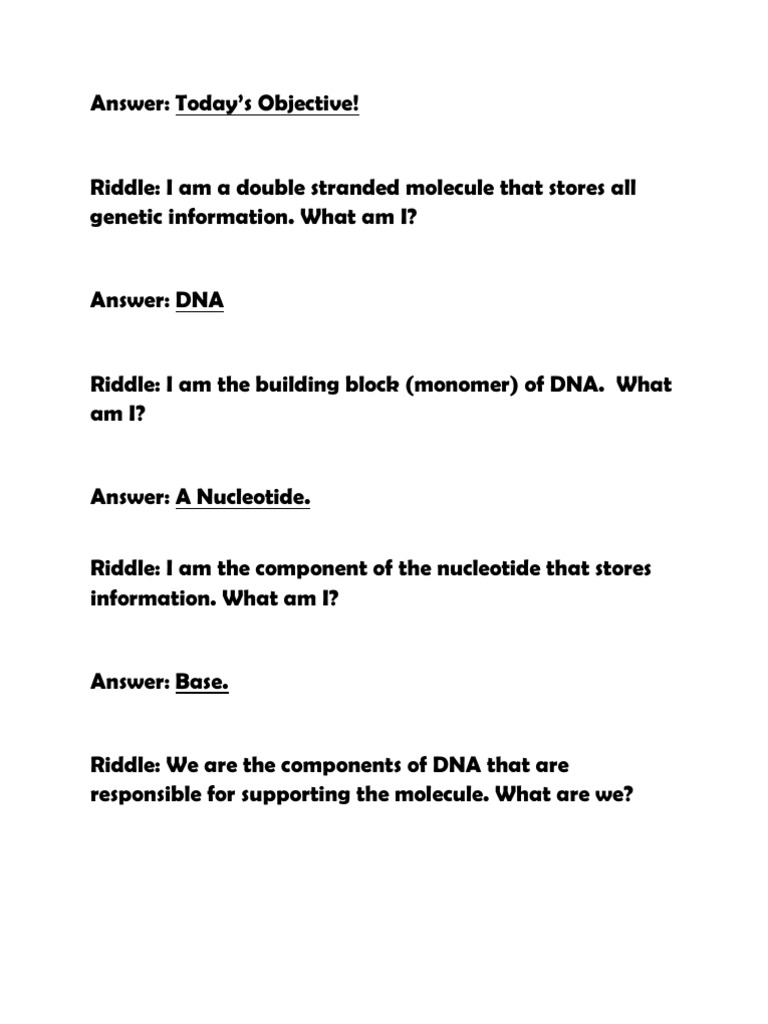 Answer: Today's Objective!

Riddle: I am a double stranded molecule that stores all genetic information. What am I?

Answer: DNA

Riddle: I am the building block (monomer) of DNA. What am I?

Answer: A Nucleotide.

Riddle: I am the component of the nucleotide that stores information. What am I?

Answer: Base.

Riddle: We are the components of DNA that are responsible for supporting the molecule. What are we?